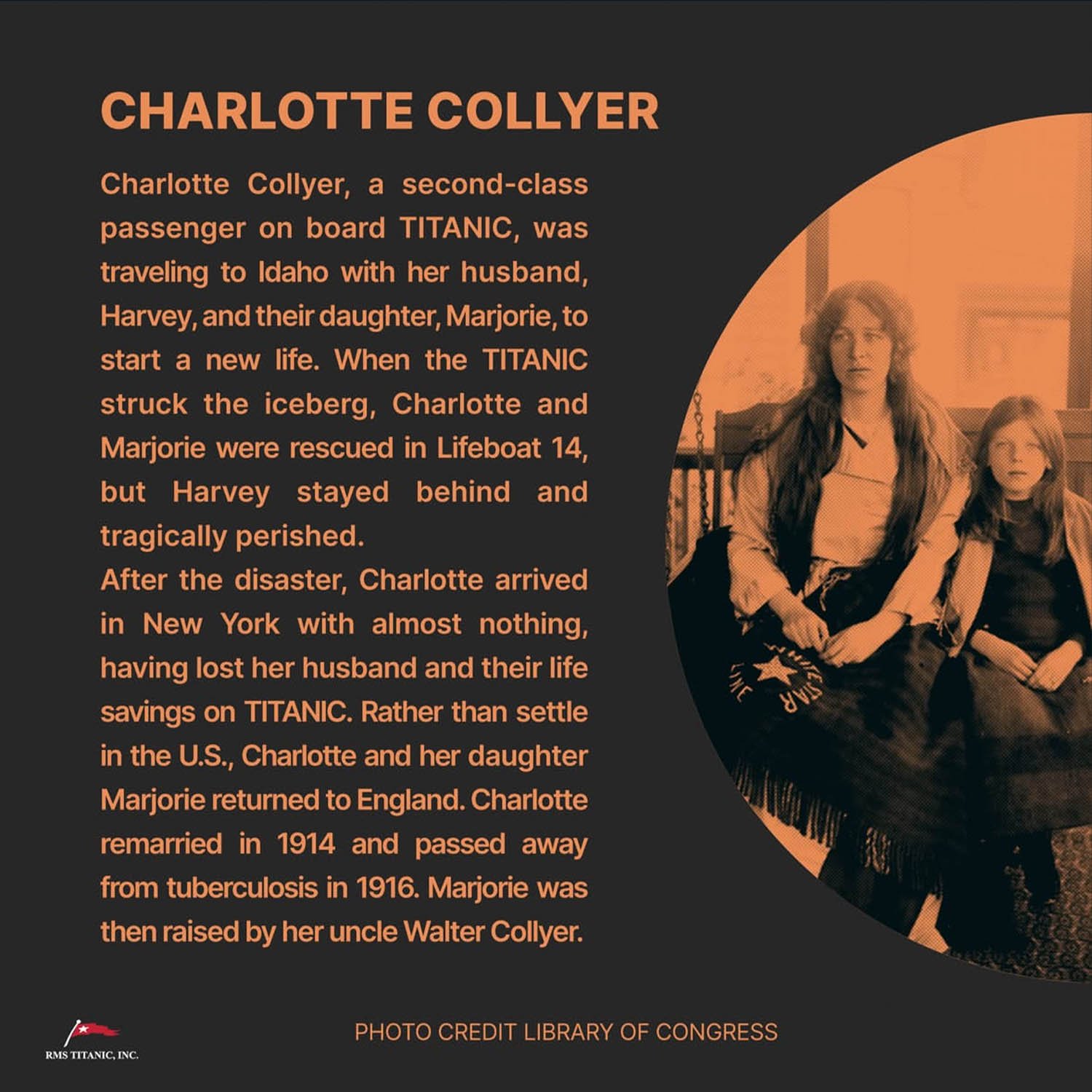 CHARLOTTE COLLYER

Charlotte Collyer, a second-class passenger on board TITANIC, was traveling to Idaho with her husband, Harvey, and their daughter, Marjorie, to start a new life. When the TITANIC struck the iceberg, Charlotte and Marjorie were rescued in Lifeboat 14, but Harvey stayed behind and tragically perished.

After the disaster, Charlotte arrived in New York with almost nothing, having lost her husband and their life savings on TITANIC. Rather than settle in the U.S., Charlotte and her daughter Marjorie returned to England. Charlotte remarried in 1914 and passed away from tuberculosis in 1916. Marjorie was then raised by her uncle Walter Collyer.

RMS TITANIC, INC.

PHOTO CREDIT LIBRARY OF CONGRESS